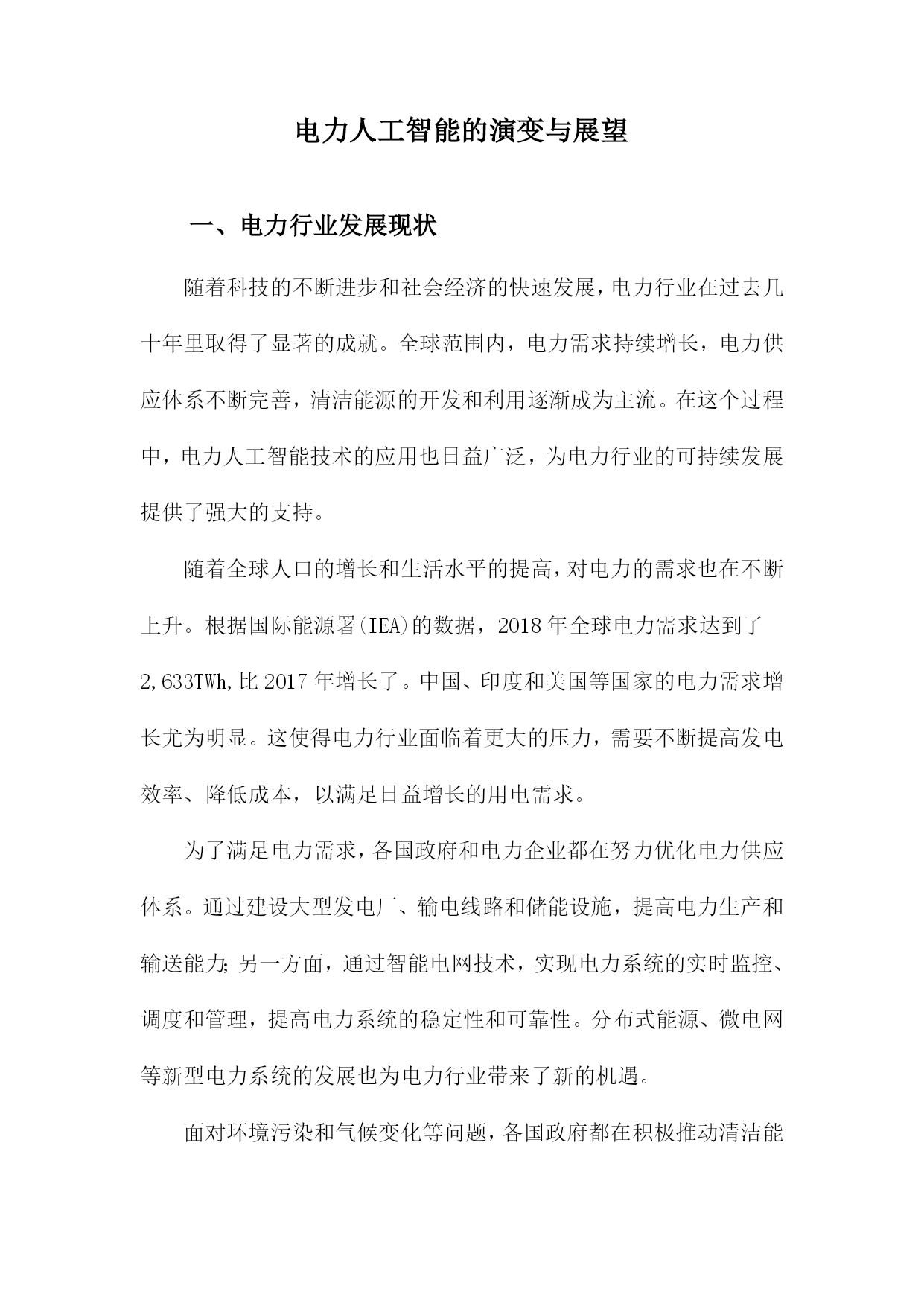 电力人工智能的演变与展望

一、电力行业发展现状

随着科技的不断进步和社会经济的快速发展，电力行业在过去几十年里取得了显著的成就。全球范围内，电力需求持续增长，电力供应体系不断完善，清洁能源的开发和利用逐渐成为主流。在这个过程中，电力人工智能技术的应用也日益广泛，为电力行业的可持续发展提供了强大的支持。

随着全球人口的增长和生活水平的提高，对电力的需求也在不断上升。根据国际能源署(IEA)的数据，2018年全球电力需求达到了2,633TWh,比2017年增长了。中国、印度和美国等国家的电力需求增长尤为明显。这使得电力行业面临着更大的压力，需要不断提高发电效率、降低成本，以满足日益增长的用电需求。

为了满足电力需求，各国政府和电力企业都在努力优化电力供应体系。通过建设大型发电厂、输电线路和储能设施，提高电力生产和输送能力;另一方面，通过智能电网技术，实现电力系统的实时监控、调度和管理，提高电力系统的稳定性和可靠性。分布式能源、微电网等新型电力系统的发展也为电力行业带来了新的机遇。

面对环境污染和气候变化等问题，各国政府都在积极推动清洁能